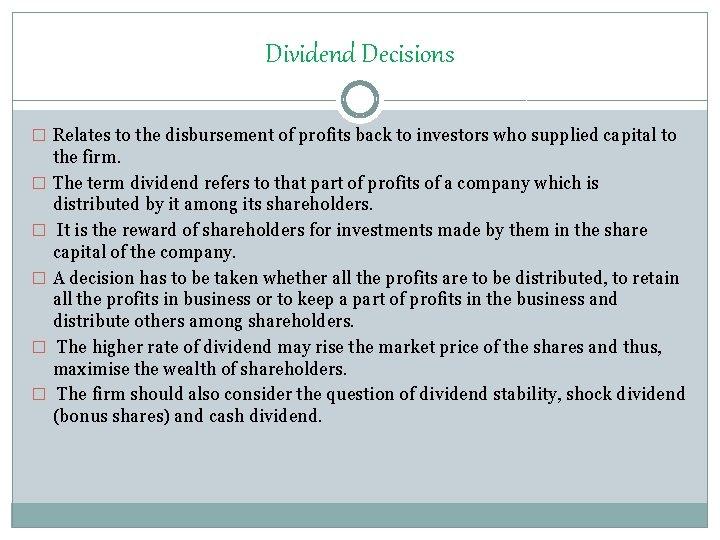 Dividend Decisions

□ Relates to the disbursement of profits back to investors who supplied capital to the firm.

□ The term dividend refers to that part of profits of a company which is distributed by it among its shareholders.

□ It is the reward of shareholders for investments made by them in the share capital of the company.

□ A decision has to be taken whether all the profits are to be distributed, to retain all the profits in business or to keep a part of profits in the business and distribute others among shareholders.

□ The higher rate of dividend may rise the market price of the shares and thus, maximise the wealth of shareholders.

□ The firm should also consider the question of dividend stability, shock dividend (bonus shares) and cash dividend.